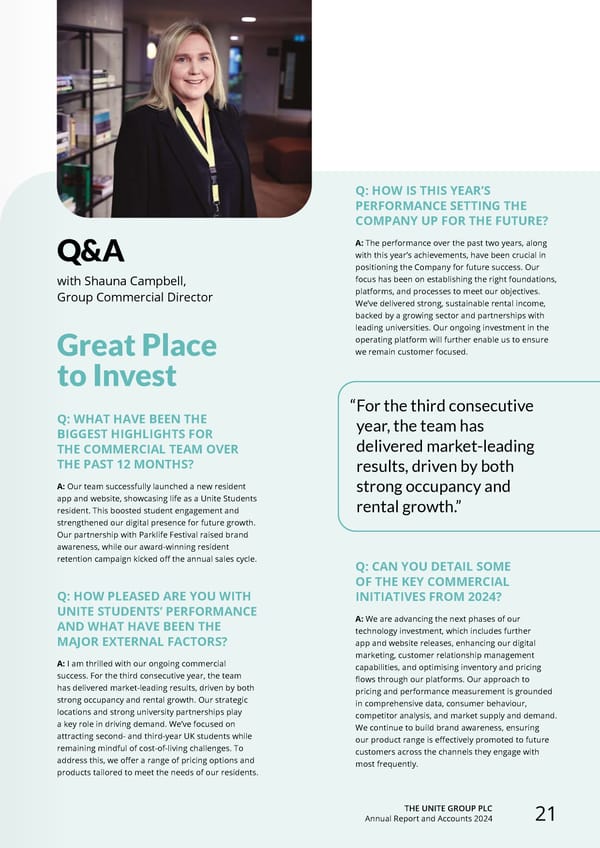 Q&A

with Shauna Campbell, Group Commercial Director

Great Place to Invest

Q: WHAT HAVE BEEN THE BIGGEST HIGHLIGHTS FOR THE COMMERCIAL TEAM OVER THE PAST 12 MONTHS?

A: Our team successfully launched a new resident app and website, showcasing life as a Unite Students resident. This boosted student engagement and strengthened our digital presence for future growth. Our partnership with Parklife Festival raised brand awareness, while our award-winning resident retention campaign kicked off the annual sales cycle.

Q: HOW PLEASED ARE YOU WITH UNITE STUDENTS' PERFORMANCE AND WHAT HAVE BEEN THE MAJOR EXTERNAL FACTORS?

A: I am thrilled with our ongoing commercial success. For the third consecutive year, the team has delivered market-leading results, driven by both strong occupancy and rental growth. Our strategic locations and strong university partnerships play a key role in driving demand. We've focused on attracting second- and third-year UK students while remaining mindful of cost-of-living challenges. To address this, we offer a range of pricing options and products tailored to meet the needs of our residents.

Q: HOW IS THIS YEAR'S PERFORMANCE SETTING THE COMPANY UP FOR THE FUTURE?

A: The performance over the past two years, along with this year's achievements, have been crucial in positioning the Company for future success. Our focus has been on establishing the right foundations, platforms, and processes to meet our objectives. We've delivered strong, sustainable rental income, backed by a growing sector and partnerships with leading universities. Our ongoing investment in the operating platform will further enable us to ensure we remain customer focused.

"For the third consecutive year, the team has delivered market-leading results, driven by both strong occupancy and rental growth."

Q: CAN YOU DETAIL SOME OF THE KEY COMMERCIAL INITIATIVES FROM 2024?

A: We are advancing the next phases of our technology investment, which includes further app and website releases, enhancing our digital marketing, customer relationship management capabilities, and optimising inventory and pricing flows through our platforms. Our approach to pricing and performance measurement is grounded in comprehensive data, consumer behaviour, competitor analysis, and market supply and demand. We continue to build brand awareness, ensuring our product range is effectively promoted to future customers across the channels they engage with most frequently.

THE UNITE GROUP PLC
Annual Report and Accounts 2024 21